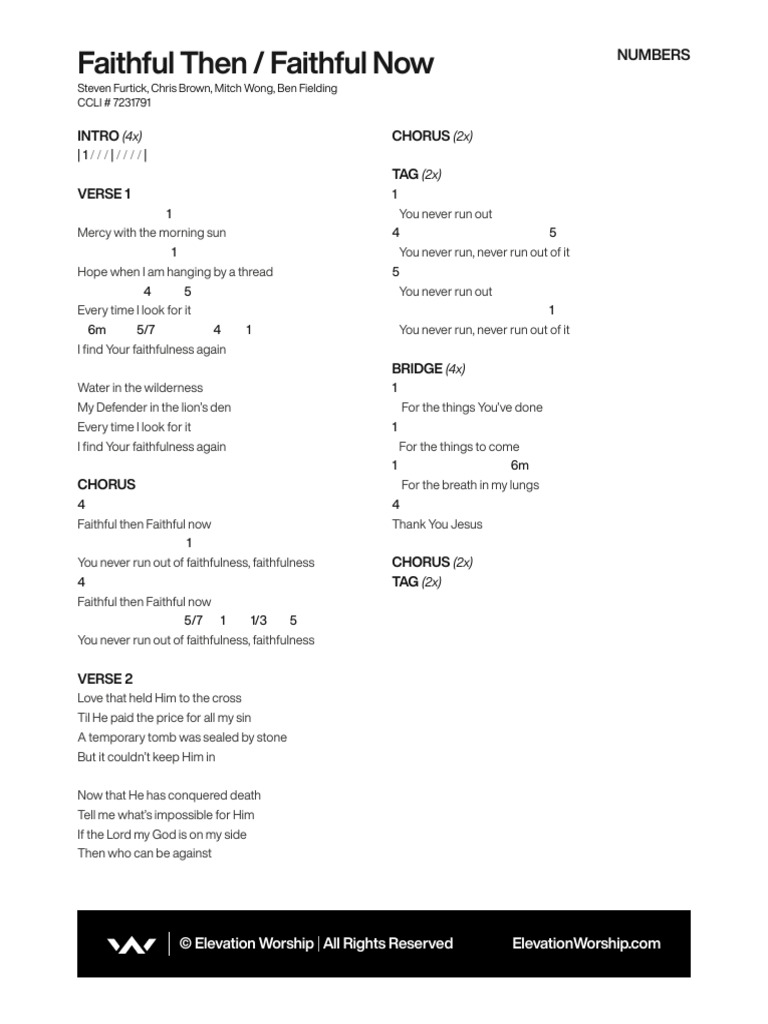 Faithful Then / Faithful Now

NUMBERS

Steven Furtick, Chris Brown, Mitch Wong, Ben Fielding
CCLI # 7231791

INTRO (4x)
| 1 / / / | / / / / |

VERSE 1
1
Mercy with the morning sun
1
Hope when I am hanging by a thread
4 5
Every time I look for it
6m 5/7 4 1
I find Your faithfulness again

Water in the wilderness
My Defender in the lion's den
Every time I look for it
I find Your faithfulness again

CHORUS
4
Faithful then Faithful now
1
You never run out of faithfulness, faithfulness
4
Faithful then Faithful now
5/7 1 1/3 5
You never run out of faithfulness, faithfulness

VERSE 2
Love that held Him to the cross
Til He paid the price for all my sin
A temporary tomb was sealed by stone
But it couldn't keep Him in

Now that He has conquered death
Tell me what's impossible for Him
If the Lord my God is on my side
Then who can be against

CHORUS (2x)

TAG (2x)
1
You never run out
4 5
You never run, never run out of it
5
You never run out
1
You never run, never run out of it

BRIDGE (4x)
1
For the things You've done
1
For the things to come
1 6m
For the breath in my lungs
4
Thank You Jesus

CHORUS (2x)
TAG (2x)

© Elevation Worship | All Rights Reserved ElevationWorship.com